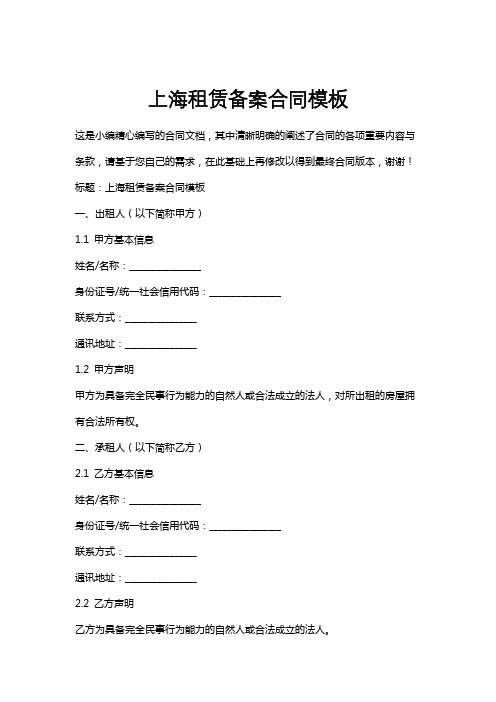 上海租赁备案合同模板

这是小编精心编写的合同文档，其中清晰明确的阐述了合同的各项重要内容与条款，请基于您自己的需求，在此基础上再修改以得到最终合同版本，谢谢！

标题：上海租赁备案合同模板

一、出租人（以下简称甲方）

1.1 甲方基本信息

姓名/名称：______________

身份证号/统一社会信用代码：______________

联系方式：______________

通讯地址：______________

1.2 甲方声明

甲方为具备完全民事行为能力的自然人或合法成立的法人，对所出租的房屋拥有合法所有权。

二、承租人（以下简称乙方）

2.1 乙方基本信息

姓名/名称：______________

身份证号/统一社会信用代码：______________

联系方式：______________

通讯地址：______________

2.2 乙方声明

乙方为具备完全民事行为能力的自然人或合法成立的法人。